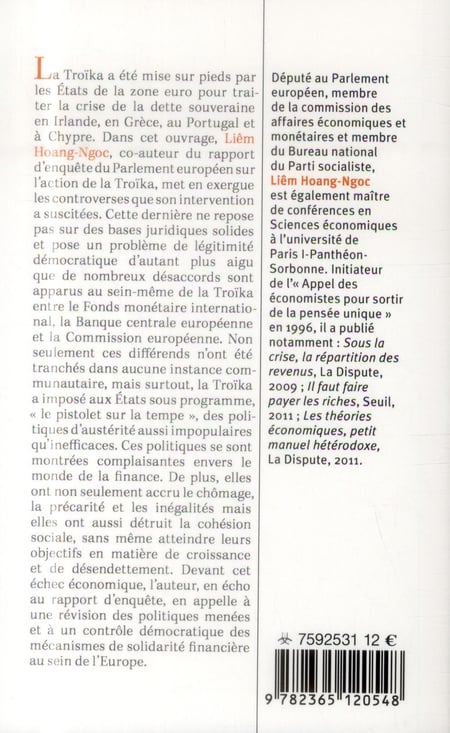 La Troïka a été mise sur pieds par les États de la zone euro pour traiter la crise de la dette souveraine en Irlande, en Grèce, au Portugal et à Chypre. Dans cet ouvrage, Liêm Hoang-Ngoc, co-auteur du rapport d'enquête du Parlement européen sur l'action de la Troïka, met en exergue les controverses que son intervention a suscitées. Cette dernière ne repose pas sur des bases juridiques solides et pose un problème de légitimité démocratique d'autant plus aigu que de nombreux désaccords sont apparus au sein-même de la Troïka entre le Fonds monétaire international, la Banque centrale européenne et la Commission européenne. Non seulement ces différends n'ont été tranchés dans aucune instance communautaire, mais surtout, la Troïka a imposé aux États sous programme, « le pistolet sur la tempe », des politiques d'austérité aussi impopulaires qu'inefficaces. Ces politiques se sont montrées complaisantes envers le monde de la finance. De plus, elles ont non seulement accru le chômage, la précarité et les inégalités mais elles ont aussi détruit la cohésion sociale, sans même atteindre leurs objectifs en matière de croissance et de désendettement. Devant cet échec économique, l'auteur, en écho au rapport d'enquête, en appelle à une révision des politiques menées et à un contrôle démocratique des mécanismes de solidarité financière au sein de l'Europe.

Député au Parlement européen, membre de la commission des affaires économiques et monétaires et membre du Bureau national du Parti socialiste, Liêm Hoang-Ngoc est également maître de conférences en Sciences économiques à l'université de Paris I-Panthéon-Sorbonne. Initiateur de l'« Appel des économistes pour sortir de la pensée unique » en 1996, il a publié notamment : Sous la crise, la répartition des revenus, La Dispute, 2009 ; Il faut faire payer les riches, Seuil, 2011 ; Les théories économiques, petit manuel hétérodoxe, La Dispute, 2011.

7592531 12 €

9 782365 120548